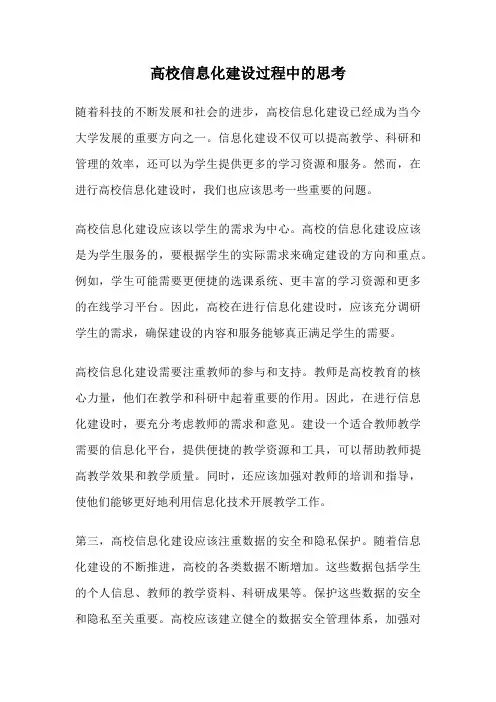 高校信息化建设过程中的思考

随着科技的不断发展和社会的进步，高校信息化建设已经成为当今大学发展的重要方向之一。信息化建设不仅可以提高教学、科研和管理的效率，还可以为学生提供更多的学习资源和服务。然而，在进行高校信息化建设时，我们也应该思考一些重要的问题。

高校信息化建设应该以学生的需求为中心。高校的信息化建设应该是为学生服务的，要根据学生的实际需求来确定建设的方向和重点。例如，学生可能需要更便捷的选课系统、更丰富的学习资源和更多的在线学习平台。因此，高校在进行信息化建设时，应该充分调研学生的需求，确保建设的内容和服务能够真正满足学生的需要。

高校信息化建设需要注重教师的参与和支持。教师是高校教育的核心力量，他们在教学和科研中起着重要的作用。因此，在进行信息化建设时，要充分考虑教师的需求和意见。建设一个适合教师教学需要的信息化平台，提供便捷的教学资源和工具，可以帮助教师提高教学效果和教学质量。同时，还应该加强对教师的培训和指导，使他们能够更好地利用信息化技术开展教学工作。

第三，高校信息化建设应该注重数据的安全和隐私保护。随着信息化建设的不断推进，高校的各类数据不断增加。这些数据包括学生的个人信息、教师的教学资料、科研成果等。保护这些数据的安全和隐私至关重要。高校应该建立健全的数据安全管理体系，加强对